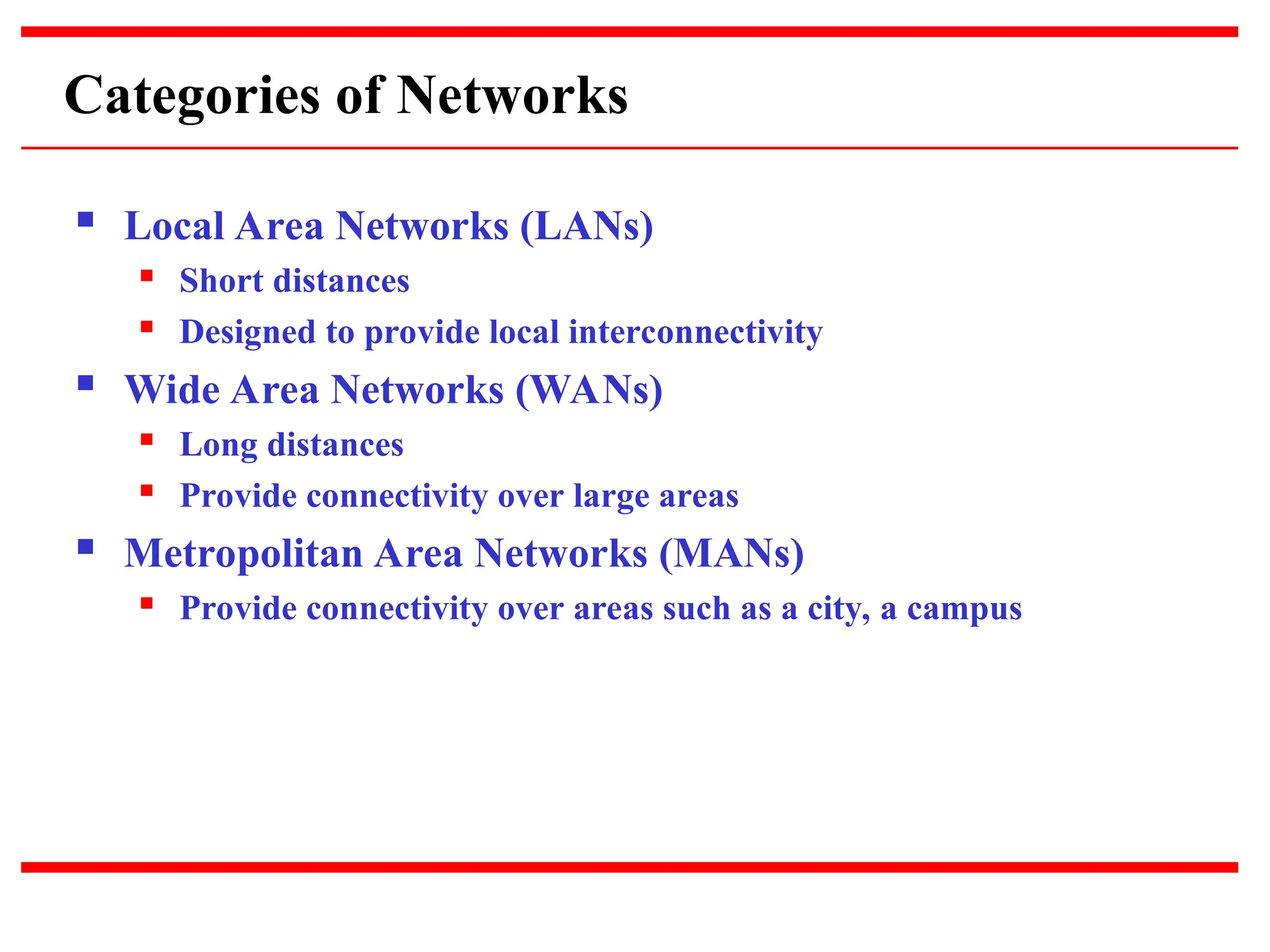 Categories of Networks

- Local Area Networks (LANs)
  - Short distances
  - Designed to provide local interconnectivity
- Wide Area Networks (WANs)
  - Long distances
  - Provide connectivity over large areas
- Metropolitan Area Networks (MANs)
  - Provide connectivity over areas such as a city, a campus